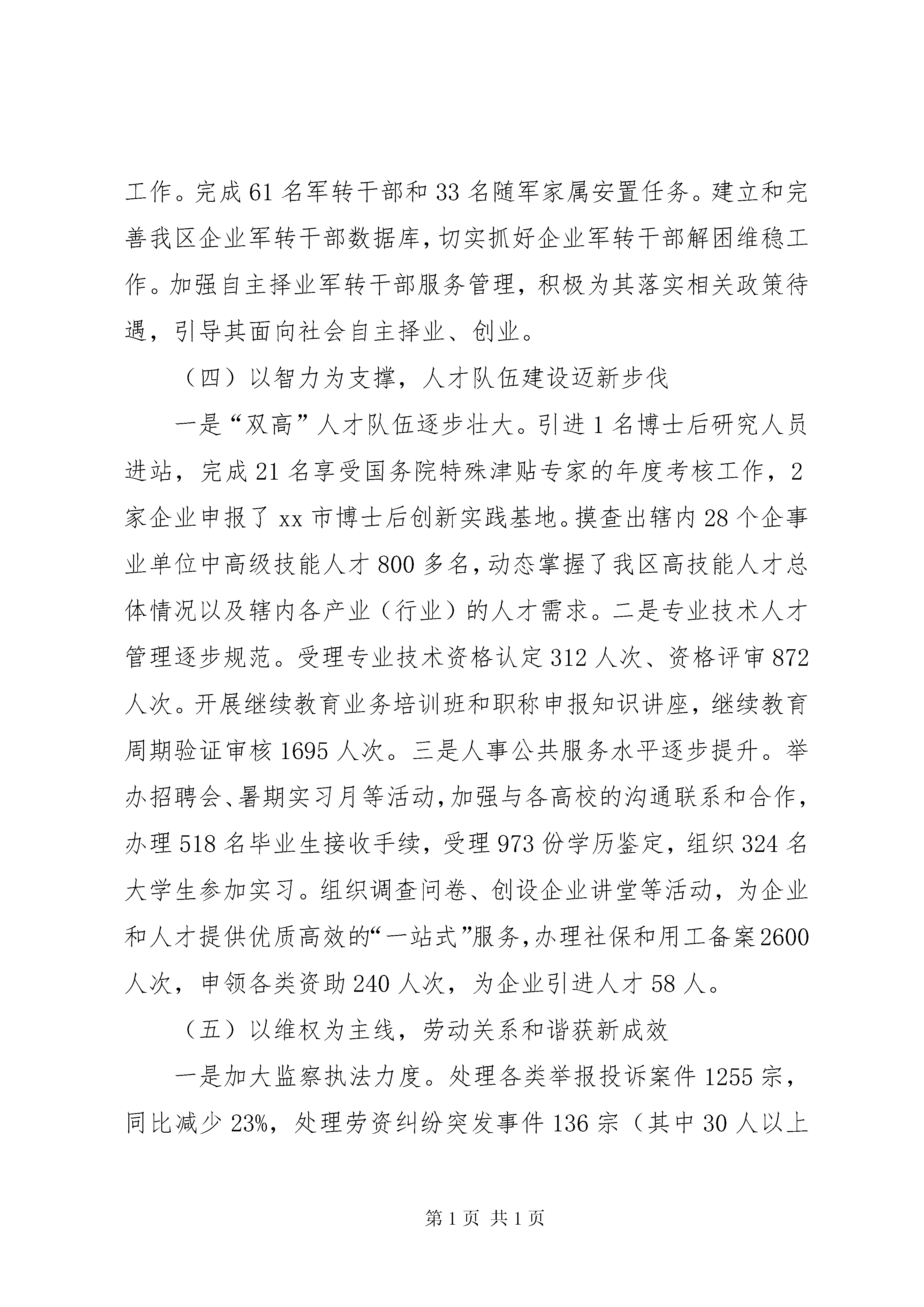 工作。完成 61 名军转干部和 33 名随军家属安置任务。建立和完善我区企业军转干部数据库，切实抓好企业军转干部解困维稳工作。加强自主择业军转干部服务管理，积极为其落实相关政策待遇，引导其面向社会自主择业、创业。

（四）以智力为支撑，人才队伍建设迈新步伐

一是“双高”人才队伍逐步壮大。引进 1 名博士后研究人员进站，完成 21 名享受国务院特殊津贴专家的年度考核工作，2 家企业申报了 xx 市博士后创新实践基地。摸查出辖内 28 个企事业单位中高级技能人才 800 多名，动态掌握了我区高技能人才总体情况以及辖内各产业（行业）的人才需求。二是专业技术人才管理逐步规范。受理专业技术资格认定 312 人次、资格评审 872 人次。开展继续教育业务培训班和职称申报知识讲座，继续教育周期验证审核 1695 人次。三是人事公共服务水平逐步提升。举办招聘会、暑期实习月等活动，加强与各高校的沟通联系和合作，办理 518 名毕业生接收手续，受理 973 份学历鉴定，组织 324 名大学生参加实习。组织调查问卷、创设企业讲堂等活动，为企业和人才提供优质高效的“一站式”服务，办理社保和用工备案 2600 人次，申领各类资助 240 人次，为企业引进人才 58 人。

（五）以维权为主线，劳动关系和谐获新成效

一是加大监察执法力度。处理各类举报投诉案件 1255 宗，同比减少 23%，处理劳资纠纷突发事件 136 宗（其中 30 人以上

第 1 页 共 1 页